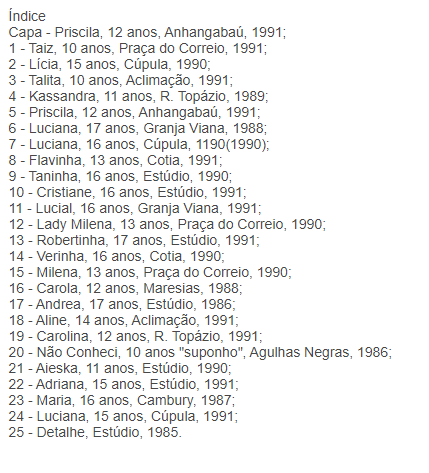 Índice
Capa - Priscila, 12 anos, Anhangabaú, 1991;
1 - Taiz, 10 anos, Praça do Correio, 1991;
2 - Lícia, 15 anos, Cúpula, 1990;
3 - Talita, 10 anos, Aclimação, 1991;
4 - Kassandra, 11 anos, R. Topázio, 1989;
5 - Priscila, 12 anos, Anhangabaú, 1991;
6 - Luciana, 17 anos, Granja Viana, 1988;
7 - Luciana, 16 anos, Cúpula, 1190(1990);
8 - Flavinha, 13 anos, Cotia, 1991;
9 - Taninha, 16 anos, Estúdio, 1990;
10 - Cristiane, 16 anos, Estúdio, 1991;
11 - Lucial, 16 anos, Granja Viana, 1991;
12 - Lady Milena, 13 anos, Praça do Correio, 1990;
13 - Robertinha, 17 anos, Estúdio, 1991;
14 - Verinha, 16 anos, Cotia, 1990;
15 - Milena, 13 anos, Praça do Correio, 1990;
16 - Carola, 12 anos, Maresias, 1988;
17 - Andrea, 17 anos, Estúdio, 1986;
18 - Aline, 14 anos, Aclimação, 1991;
19 - Carolina, 12 anos, R. Topázio, 1991;
20 - Não Conheci, 10 anos "suponho", Agulhas Negras, 1986;
21 - Aieska, 11 anos, Estúdio, 1990;
22 - Adriana, 15 anos, Estúdio, 1991;
23 - Maria, 16 anos, Cambury, 1987;
24 - Luciana, 15 anos, Cúpula, 1991;
25 - Detalhe, Estúdio, 1985.